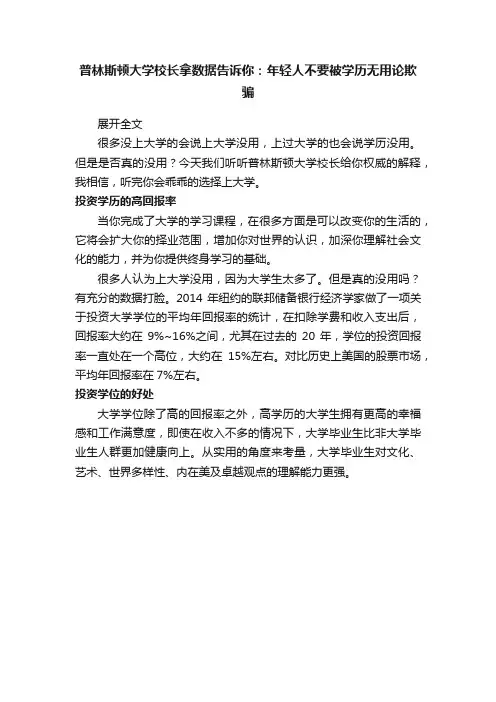 普林斯顿大学校长拿数据告诉你：年轻人不要被学历无用论欺骗

展开全文

很多没上大学的会说上大学没用，上过大学的也会说学历没用。但是是否真的没用？今天我们听听普林斯顿大学校长给你权威的解释，我相信，听完你会乖乖的选择上大学。

投资学历的高回报率

当你完成了大学的学习课程，在很多方面是可以改变你的生活的，它将会扩大你的择业范围，增加你对世界的认识，加深你理解社会文化的能力，并为你提供终身学习的基础。

很多人认为上大学没用，因为大学生太多了。但是真的没用吗？有充分的数据打脸。2014 年纽约的联邦储备银行经济学家做了一项关于投资大学学位的平均年回报率的统计，在扣除学费和收入支出后，回报率大约在 9%~16%之间，尤其在过去的 20 年，学位的投资回报率一直处在一个高位，大约在 15%左右。对比历史上美国的股票市场，平均年回报率在 7%左右。

投资学位的好处

大学学位除了高的回报率之外，高学历的大学生拥有更高的幸福感和工作满意度，即使在收入不多的情况下，大学毕业生比非大学毕业生人群更加健康向上。从实用的角度来考量，大学毕业生对文化、艺术、世界多样性、内在美及卓越观点的理解能力更强。